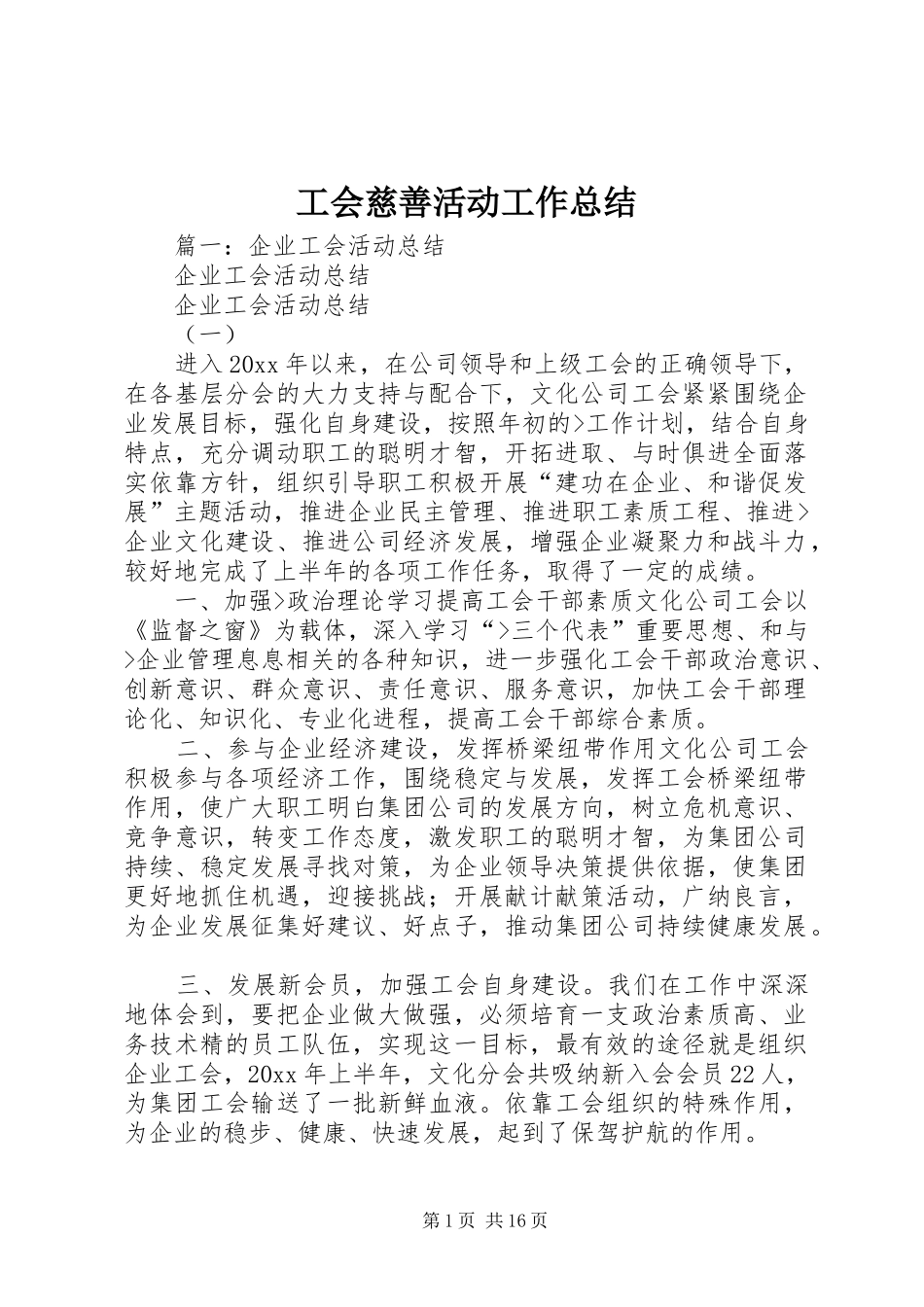 工会慈善活动工作总结

篇一：企业工会活动总结

企业工会活动总结

企业工会活动总结

（一）

进入20xx年以来，在公司领导和上级工会的正确领导下，在各基层分会的大力支持与配合下，文化公司工会紧紧围绕企业发展目标，强化自身建设，按照年初的>工作计划，结合自身特点，充分调动职工的聪明才智，开拓进取、与时俱进全面落实依靠方针，组织引导职工积极开展“建功在企业、和谐促发展”主题活动，推进企业民主管理、推进职工素质工程、推进>企业文化建设、推进公司经济发展，增强企业凝聚力和战斗力，较好地完成了上半年的各项工作任务，取得了一定的成绩。

一、加强>政治理论学习提高工会干部素质文化公司工会以《监督之窗》为载体，深入学习“>三个代表”重要思想、和与>企业管理息息相关的各种知识，进一步强化工会干部政治意识、创新意识、群众意识、责任意识、服务意识，加快工会干部理论化、知识化、专业化进程，提高工会干部综合素质。

二、参与企业经济建设，发挥桥梁纽带作用文化公司工会积极参与各项经济工作，围绕稳定与发展，发挥工会桥梁纽带作用，使广大职工明白集团公司的发展方向，树立危机意识、竞争意识，转变工作态度，激发职工的聪明才智，为集团公司持续、稳定发展寻找对策，为企业领导决策提供依据，使集团更好地抓住机遇，迎接挑战；开展献计献策活动，广纳良言，为企业发展征集好建议、好点子，推动集团公司持续健康发展。

三、发展新会员，加强工会自身建设。我们在工作中深深地体会到，要把企业做大做强，必须培育一支政治素质高、业务技术精的员工队伍，实现这一目标，最有效的途径就是组织企业工会，20xx年上半年，文化分会共吸纳新入会会员22人，为集团工会输送了一批新鲜血液。依靠工会组织的特殊作用，为企业的稳步、健康、快速发展，起到了保驾护航的作用。

第1页 共16页